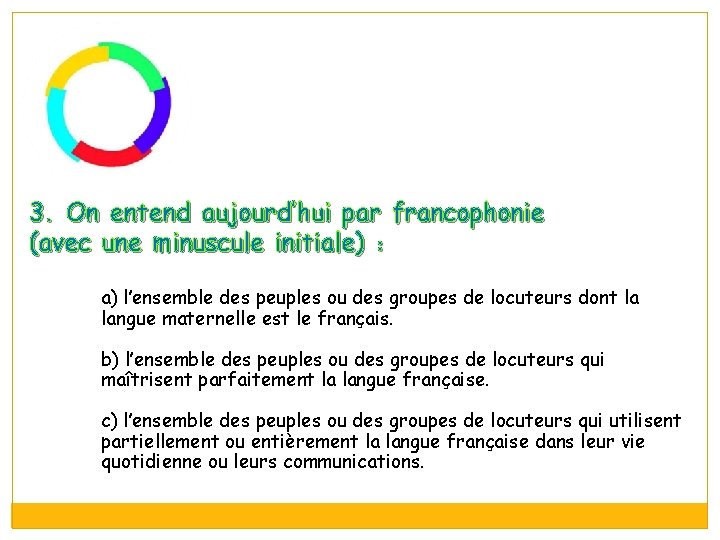 3. On entend aujourd'hui par francophonie (avec une minuscule initiale) :

a) l'ensemble des peuples ou des groupes de locuteurs dont la langue maternelle est le français.

b) l'ensemble des peuples ou des groupes de locuteurs qui maîtrisent parfaitement la langue française.

c) l'ensemble des peuples ou des groupes de locuteurs qui utilisent partiellement ou entièrement la langue française dans leur vie quotidienne ou leurs communications.